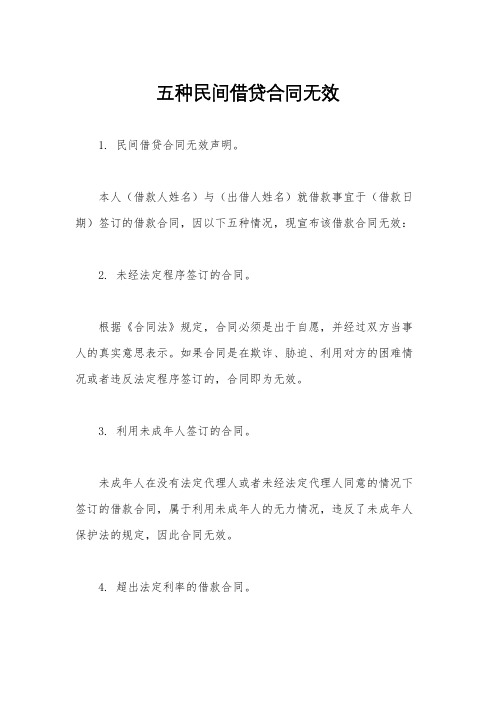 五种民间借贷合同无效

1. 民间借贷合同无效声明。

本人（借款人姓名）与（出借人姓名）就借款事宜于（借款日期）签订的借款合同，因以下五种情况，现宣布该借款合同无效：

2. 未经法定程序签订的合同。

根据《合同法》规定，合同必须是出于自愿，并经过双方当事人的真实意思表示。如果合同是在欺诈、胁迫、利用对方的困难情况或者违反法定程序签订的，合同即为无效。

3. 利用未成年人签订的合同。

未成年人在没有法定代理人或者未经法定代理人同意的情况下签订的借款合同，属于利用未成年人的无力情况，违反了未成年人保护法的规定，因此合同无效。

4. 超出法定利率的借款合同。